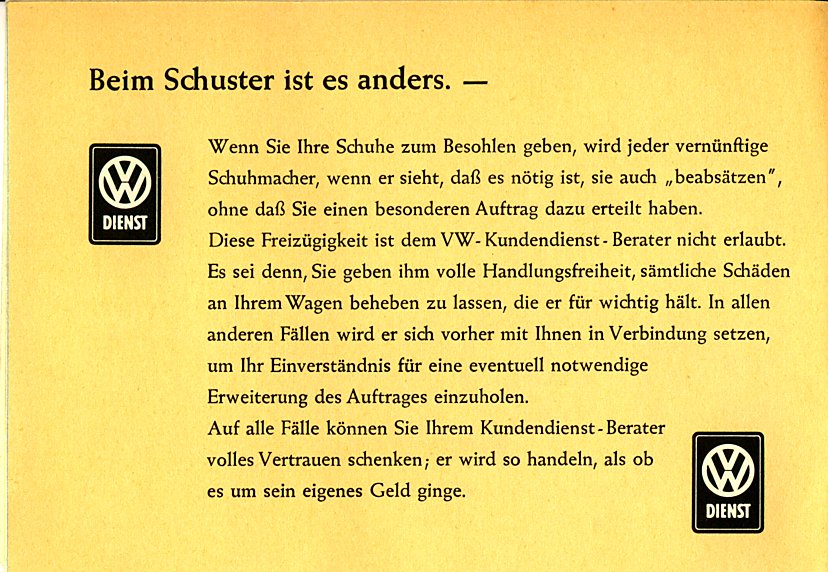 Beim Schuster ist es anders. —

VW
DIENST

Wenn Sie Ihre Schuhe zum Besohlen geben, wird jeder vernünftige Schuhmacher, wenn er sieht, daß es nötig ist, sie auch „beabsätzen", ohne daß Sie einen besonderen Auftrag dazu erteilt haben.
Diese Freizügigkeit ist dem VW-Kundendienst-Berater nicht erlaubt. Es sei denn, Sie geben ihm volle Handlungsfreiheit, sämtliche Schäden an Ihrem Wagen beheben zu lassen, die er für wichtig hält. In allen anderen Fällen wird er sich vorher mit Ihnen in Verbindung setzen, um Ihr Einverständnis für eine eventuell notwendige Erweiterung des Auftrages einzuholen.
Auf alle Fälle können Sie Ihrem Kundendienst-Berater volles Vertrauen schenken; er wird so handeln, als ob es um sein eigenes Geld ginge.

VW
DIENST